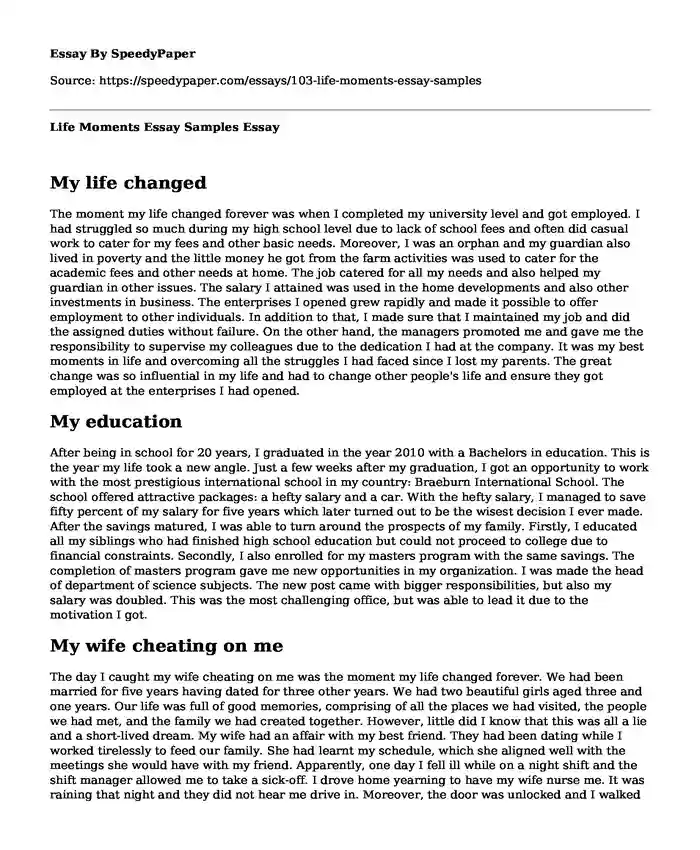 Essay By SpeedyPaper

Source: https://speedypaper.com/essays/103-life-moments-essay-samples

Life Moments Essay Samples Essay

My life changed

The moment my life changed forever was when I completed my university level and got employed. I had struggled so much during my high school level due to lack of school fees and often did casual work to cater for my fees and other basic needs. Moreover, I was an orphan and my guardian also lived in poverty and the little money he got from the farm activities was used to cater for the academic fees and other needs at home. The job catered for all my needs and also helped my guardian in other issues. The salary I attained was used in the home developments and also other investments in business. The enterprises I opened grew rapidly and made it possible to offer employment to other individuals. In addition to that, I made sure that I maintained my job and did the assigned duties without failure. On the other hand, the managers promoted me and gave me the responsibility to supervise my colleagues due to the dedication I had at the company. It was my best moments in life and overcoming all the struggles I had faced since I lost my parents. The great change was so influential in my life and had to change other people's life and ensure they got employed at the enterprises I had opened.

My education

After being in school for 20 years, I graduated in the year 2010 with a Bachelors in education. This is the year my life took a new angle. Just a few weeks after my graduation, I got an opportunity to work with the most prestigious international school in my country: Braeburn International School. The school offered attractive packages: a hefty salary and a car. With the hefty salary, I managed to save fifty percent of my salary for five years which later turned out to be the wisest decision I ever made. After the savings matured, I was able to turn around the prospects of my family. Firstly, I educated all my siblings who had finished high school education but could not proceed to college due to financial constraints. Secondly, I also enrolled for my masters program with the same savings. The completion of masters program gave me new opportunities in my organization. I was made the head of department of science subjects. The new post came with bigger responsibilities, but also my salary was doubled. This was the most challenging office, but was able to lead it due to the motivation I got.

My wife cheating on me

The day I caught my wife cheating on me was the moment my life changed forever. We had been married for five years having dated for three other years. We had two beautiful girls aged three and one years. Our life was full of good memories, comprising of all the places we had visited, the people we had met, and the family we had created together. However, little did I know that this was all a lie and a short-lived dream. My wife had an affair with my best friend. They had been dating while I worked tirelessly to feed our family. She had learnt my schedule, which she aligned well with the meetings she would have with my friend. Apparently, one day I fell ill while on a night shift and the shift manager allowed me to take a sick-off. I drove home yearning to have my wife nurse me. It was raining that night and they did not hear me drive in. Moreover, the door was unlocked and I walked